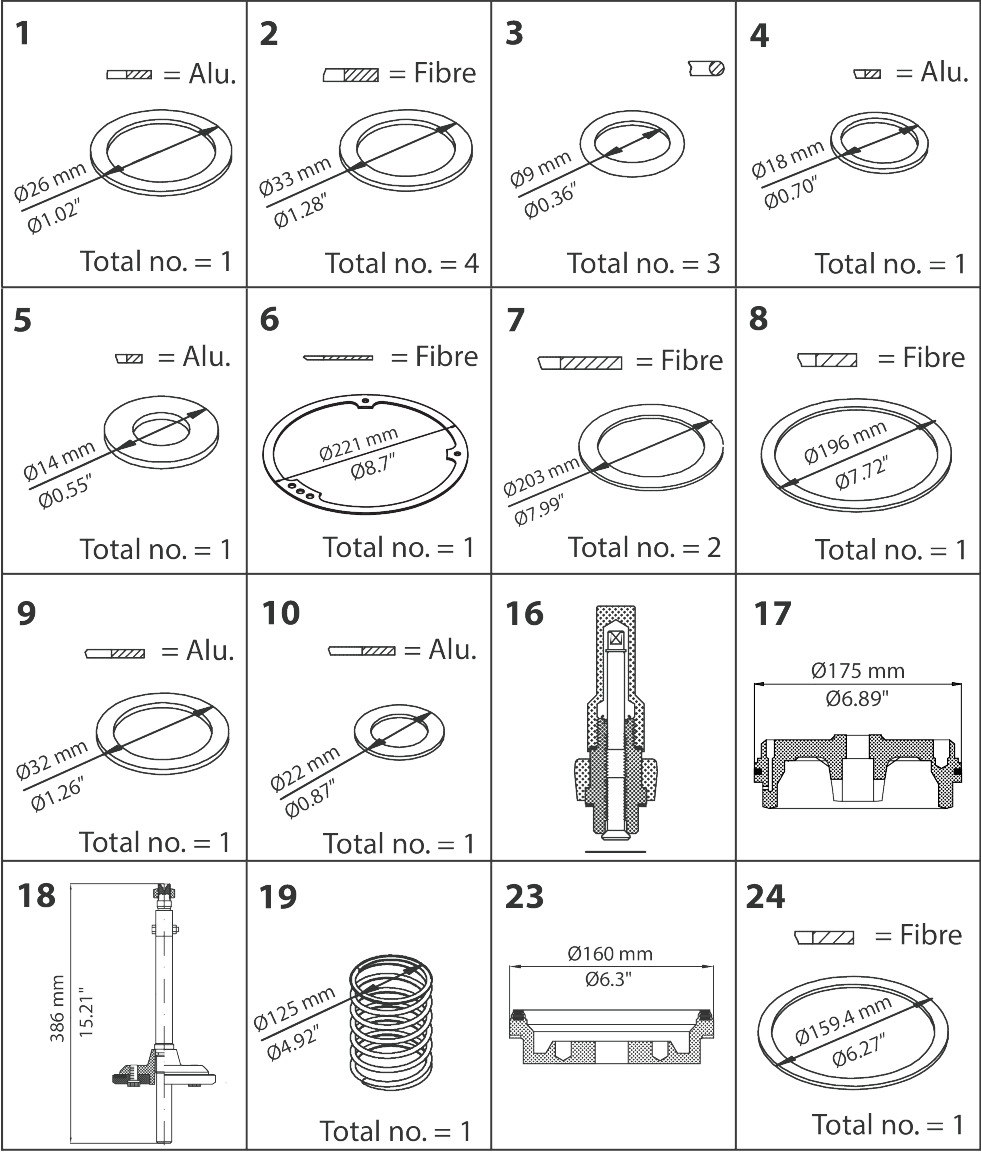 1
= Alu.
Ø26 mm
Ø1.02"
Total no. = 1

2
= Fibre
Ø33 mm
Ø1.28"
Total no. = 4

3
Ø9 mm
Ø0.36"
Total no. = 3

4
= Alu.
Ø18 mm
Ø0.70"
Total no. = 1

5
= Alu.
Ø14 mm
Ø0.55"
Total no. = 1

6
= Fibre
Ø221 mm
Ø8.7"
Total no. = 1

7
= Fibre
Ø203 mm
Ø7.99"
Total no. = 2

8
= Fibre
Ø196 mm
Ø7.72"
Total no. = 1

9
= Alu.
Ø32 mm
Ø1.26"
Total no. = 1

10
= Alu.
Ø22 mm
Ø0.87"
Total no. = 1

16

17
Ø175 mm
Ø6.89"

18
386 mm
15.21"

19
Ø125 mm
Ø4.92"
Total no. = 1

23
Ø160 mm
Ø6.3"

24
= Fibre
Ø159.4 mm
Ø6.27"
Total no. = 1